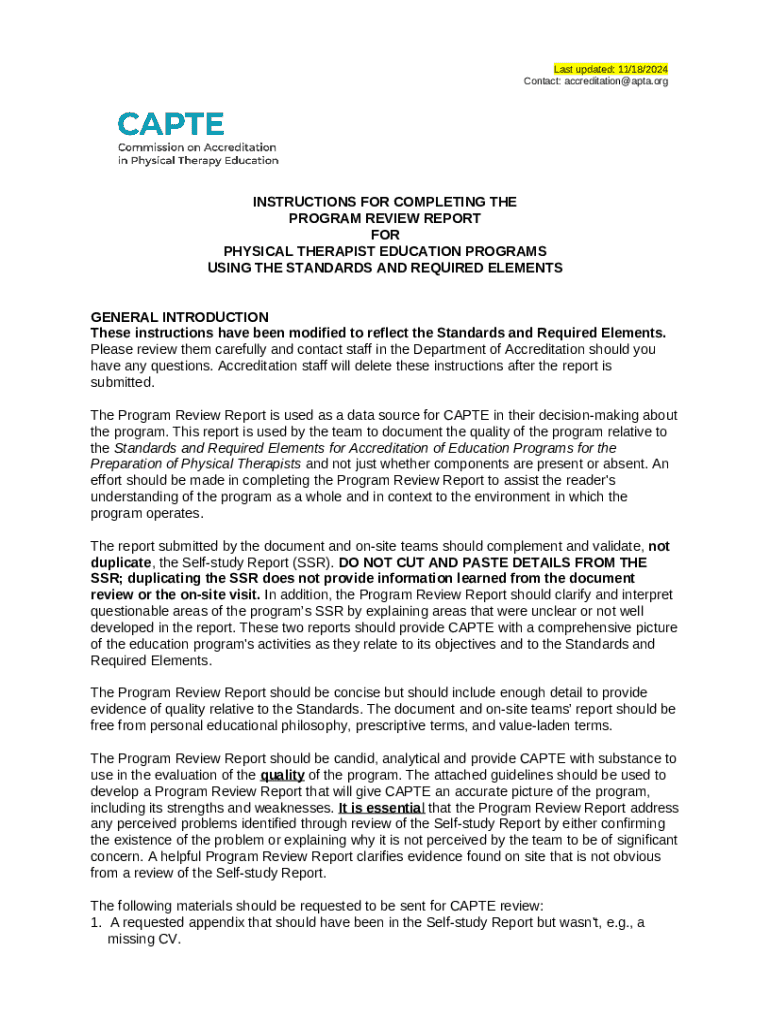 Last updated: 11/18/2024
Contact: accreditation@apta.org

CAPTE
Commission on Accreditation in Physical Therapy Education

INSTRUCTIONS FOR COMPLETING THE
PROGRAM REVIEW REPORT
FOR
PHYSICAL THERAPIST EDUCATION PROGRAMS
USING THE STANDARDS AND REQUIRED ELEMENTS

GENERAL INTRODUCTION
These instructions have been modified to reflect the Standards and Required Elements. Please review them carefully and contact staff in the Department of Accreditation should you have any questions. Accreditation staff will delete these instructions after the report is submitted.

The Program Review Report is used as a data source for CAPTE in their decision-making about the program. This report is used by the team to document the quality of the program relative to the Standards and Required Elements for Accreditation of Education Programs for the Preparation of Physical Therapists and not just whether components are present or absent. An effort should be made in completing the Program Review Report to assist the reader's understanding of the program as a whole and in context to the environment in which the program operates.

The report submitted by the document and on-site teams should complement and validate, not duplicate, the Self-study Report (SSR). DO NOT CUT AND PASTE DETAILS FROM THE SSR; duplicating the SSR does not provide information learned from the document review or the on-site visit. In addition, the Program Review Report should clarify and interpret questionable areas of the program's SSR by explaining areas that were unclear or not well developed in the report. These two reports should provide CAPTE with a comprehensive picture of the education program's activities as they relate to its objectives and to the Standards and Required Elements.

The Program Review Report should be concise but should include enough detail to provide evidence of quality relative to the Standards. The document and on-site teams' report should be free from personal educational philosophy, prescriptive terms, and value-laden terms.

The Program Review Report should be candid, analytical and provide CAPTE with substance to use in the evaluation of the quality of the program. The attached guidelines should be used to develop a Program Review Report that will give CAPTE an accurate picture of the program, including its strengths and weaknesses. It is essential that the Program Review Report address any perceived problems identified through review of the Self-study Report by either confirming the existence of the problem or explaining why it is not perceived by the team to be of significant concern. A helpful Program Review Report clarifies evidence found on site that is not obvious from a review of the Self-study Report.

The following materials should be requested to be sent for CAPTE review:
1. A requested appendix that should have been in the Self-study Report but wasn't, e.g., a missing CV.